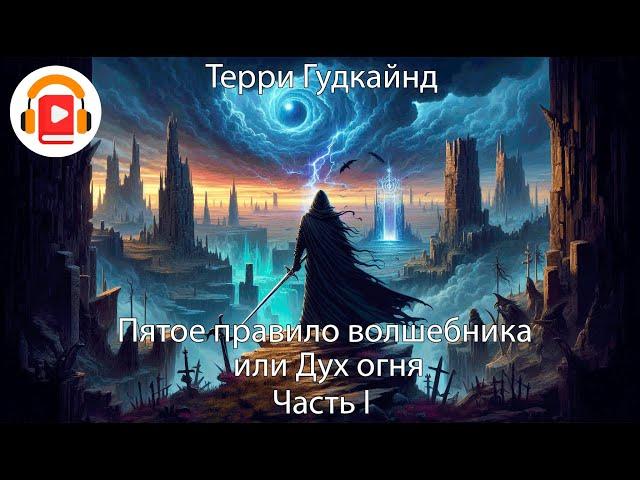 Терри Гудкайнд

Пятое правило волшебника
или Дух огня
Часть I